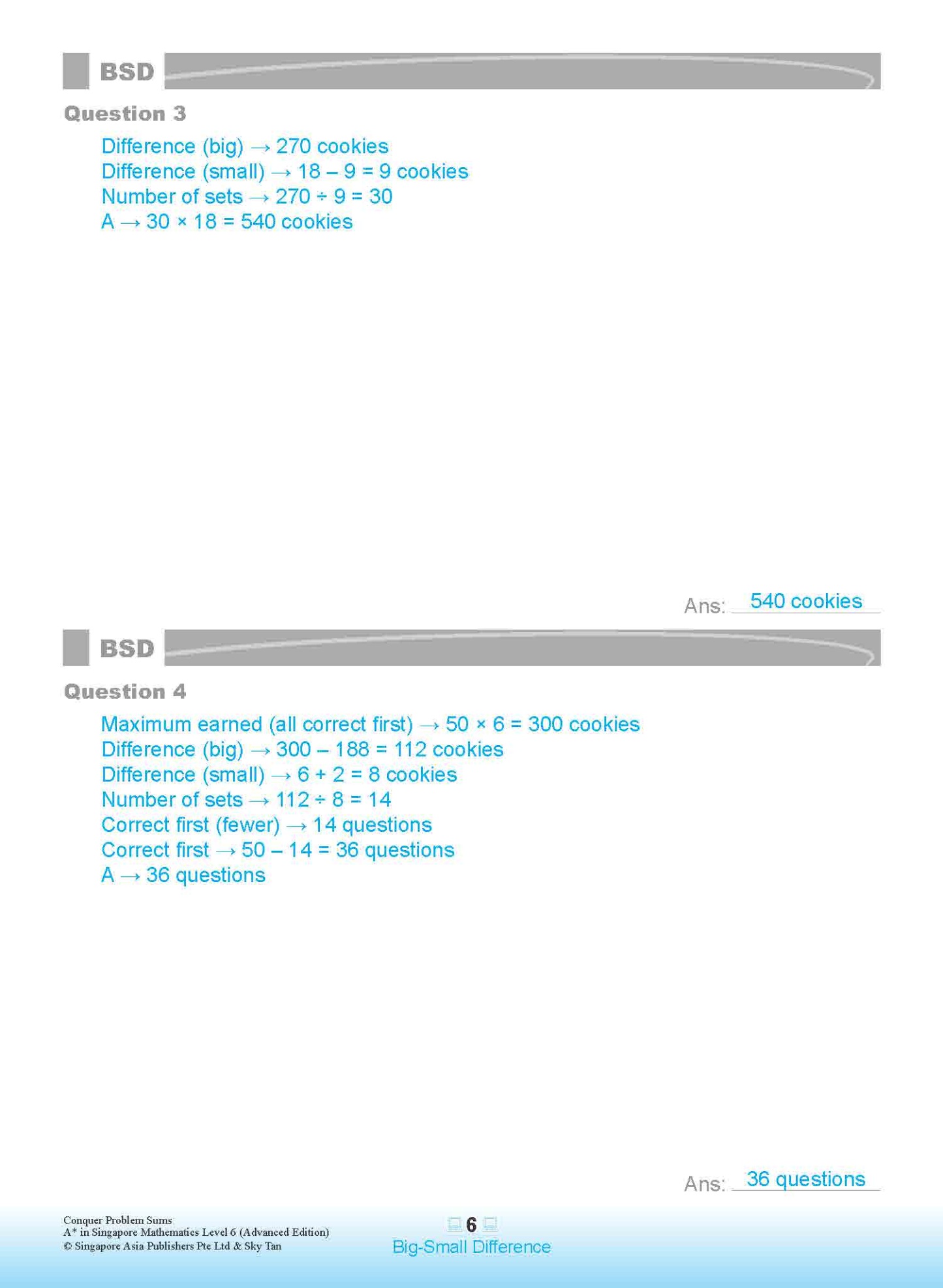 BSD

Question 3

Difference (big) → 270 cookies
Difference (small) → 18 – 9 = 9 cookies
Number of sets → 270 ÷ 9 = 30
A → 30 × 18 = 540 cookies

Ans: 540 cookies

BSD

Question 4

Maximum earned (all correct first) → 50 × 6 = 300 cookies
Difference (big) → 300 – 188 = 112 cookies
Difference (small) → 6 + 2 = 8 cookies
Number of sets → 112 ÷ 8 = 14
Correct first (fewer) → 14 questions
Correct first → 50 – 14 = 36 questions
A → 36 questions

Ans: 36 questions

Conquer Problem Sums
A* in Singapore Mathematics Level 6 (Advanced Edition)
© Singapore Asia Publishers Pte Ltd & Sky Tan

6
Big-Small Difference